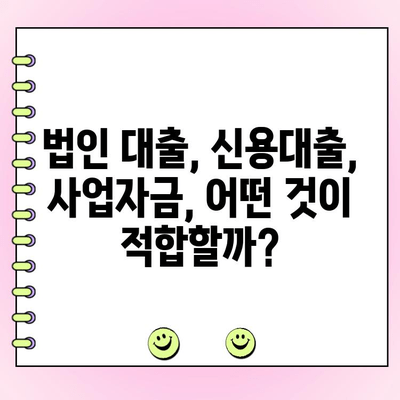 법인 대출, 신용대출, 사업자금, 어떤 것이 적합할까?